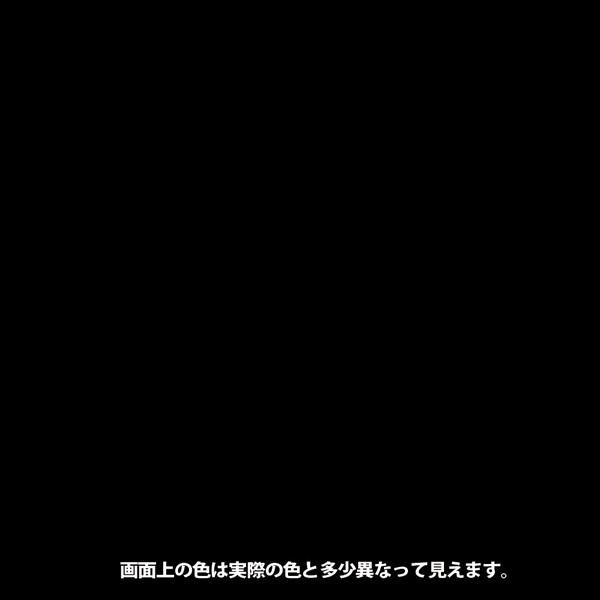 画面上の色は実際の色と多少異なって見えます。